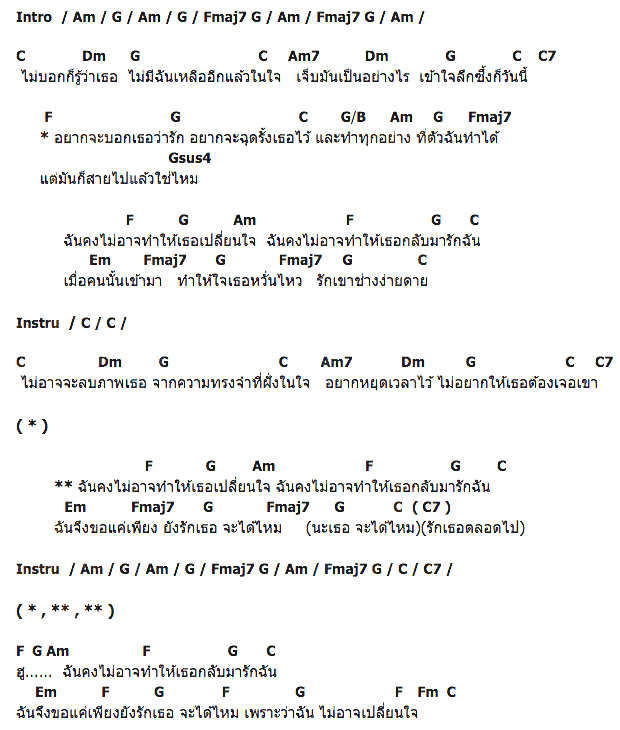 Intro / Am / G / Am / G / Fmaj7 G / Am / Fmaj7 G / Am /

C Dm G C Am7 Dm G C C7
ไม่บอกก็รู้ว่าเธอ ไม่มีฉันเหลืออีกแล้วในใจ เจ็บมันเป็นอย่างไร เข้าใจลึกซึ้งก็วันนี้

F G C G/B Am G Fmaj7
* อยากจะบอกเธอว่ารัก อยากจะฉุดรั้งเธอไว้ และทำทุกอย่าง ที่ตัวฉันทำได้
Gsus4
แต่มันก็สายไปแล้วใช่ไหม

F G Am F G C
ฉันคงไม่อาจทำให้เธอเปลี่ยนใจ ฉันคงไม่อาจทำให้เธอกลับมารักฉัน
Em Fmaj7 G Fmaj7 G C
เมื่อคนนั้นเข้ามา ทำให้ใจเธอหวั่นไหว รักเขาช่างง่ายดาย

Instru / C / C /

C Dm G C Am7 Dm G C C7
ไม่อาจจะลบภาพเธอ จากความทรงจำที่ฝังในใจ อยากหยุดเวลาไว้ ไม่อยากให้เธอต้องเจอเขา

( * )

F G Am F G C
** ฉันคงไม่อาจทำให้เธอเปลี่ยนใจ ฉันคงไม่อาจทำให้เธอกลับมารักฉัน
Em Fmaj7 G Fmaj7 G C ( C7 )
ฉันจึงขอแค่เพียง ยังรักเธอ จะได้ไหม (นะเธอ จะได้ไหม)(รักเธอตลอดไป)

Instru / Am / G / Am / G / Fmaj7 G / Am / Fmaj7 G / C / C7 /

( * , ** , ** )

F G Am F G C
ฮู…… ฉันคงไม่อาจทำให้เธอกลับมารักฉัน
Em F G F G F Fm C
ฉันจึงขอแค่เพียงยังรักเธอ จะได้ไหม เพราะว่าฉัน ไม่อาจเปลี่ยนใจ